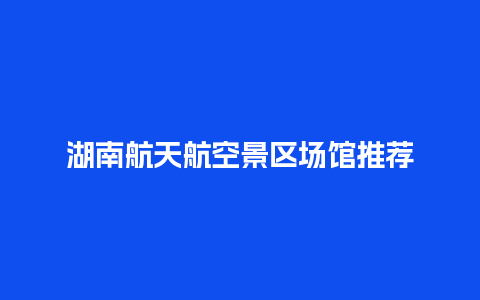 湖南航天航空景区场馆推荐